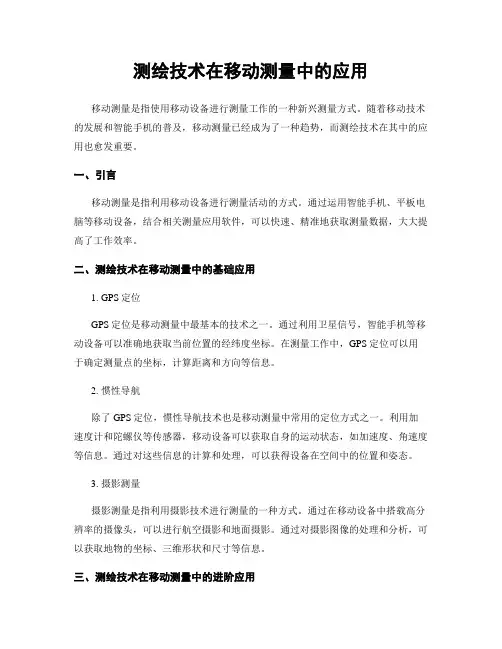 测绘技术在移动测量中的应用

移动测量是指使用移动设备进行测量工作的一种新兴测量方式。随着移动技术的发展和智能手机的普及，移动测量已经成为了一种趋势，而测绘技术在其中的应用也愈发重要。

一、引言

移动测量是指利用移动设备进行测量活动的方式。通过运用智能手机、平板电脑等移动设备，结合相关测量应用软件，可以快速、精准地获取测量数据，大大提高了工作效率。

二、测绘技术在移动测量中的基础应用

1. GPS 定位

GPS 定位是移动测量中最基本的技术之一。通过利用卫星信号，智能手机等移动设备可以准确地获取当前位置的经纬度坐标。在测量工作中，GPS 定位可以用于确定测量点的坐标，计算距离和方向等信息。

2. 惯性导航

除了 GPS 定位，惯性导航技术也是移动测量中常用的定位方式之一。利用加速度计和陀螺仪等传感器，移动设备可以获取自身的运动状态，如加速度、角速度等信息。通过对这些信息的计算和处理，可以获得设备在空间中的位置和姿态。

3. 摄影测量

摄影测量是指利用摄影技术进行测量的一种方式。通过在移动设备中搭载高分辨率的摄像头，可以进行航空摄影和地面摄影。通过对摄影图像的处理和分析，可以获取地物的坐标、三维形状和尺寸等信息。

三、测绘技术在移动测量中的进阶应用